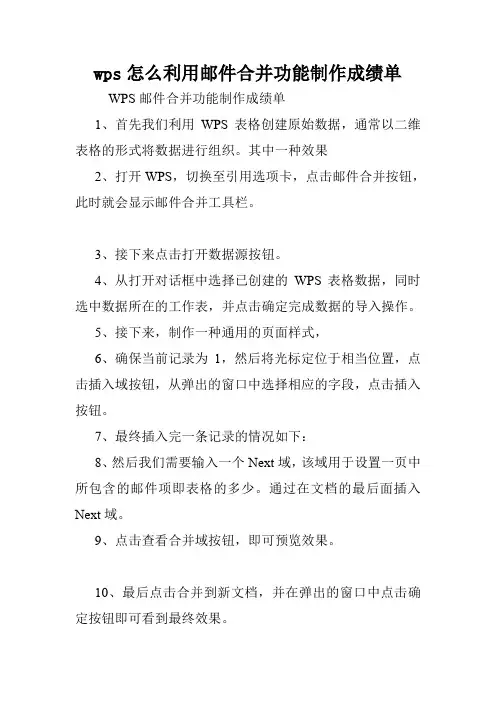 wps 怎么利用邮件合并功能制作成绩单

WPS 邮件合并功能制作成绩单

1、首先我们利用 WPS 表格创建原始数据，通常以二维表格的形式将数据进行组织。其中一种效果

2、打开 WPS，切换至引用选项卡，点击邮件合并按钮，此时就会显示邮件合并工具栏。

3、接下来点击打开数据源按钮。

4、从打开对话框中选择已创建的 WPS 表格数据，同时选中数据所在的工作表，并点击确定完成数据的导入操作。

5、接下来，制作一种通用的页面样式，

6、确保当前记录为 1，然后将光标定位于相当位置，点击插入域按钮，从弹出的窗口中选择相应的字段，点击插入按钮。

7、最终插入完一条记录的情况如下：

8、然后我们需要输入一个 Next 域，该域用于设置一页中所包含的邮件项即表格的多少。通过在文档的最后面插入 Next 域。

9、点击查看合并域按钮，即可预览效果。

10、最后点击合并到新文档，并在弹出的窗口中点击确定按钮即可看到最终效果。